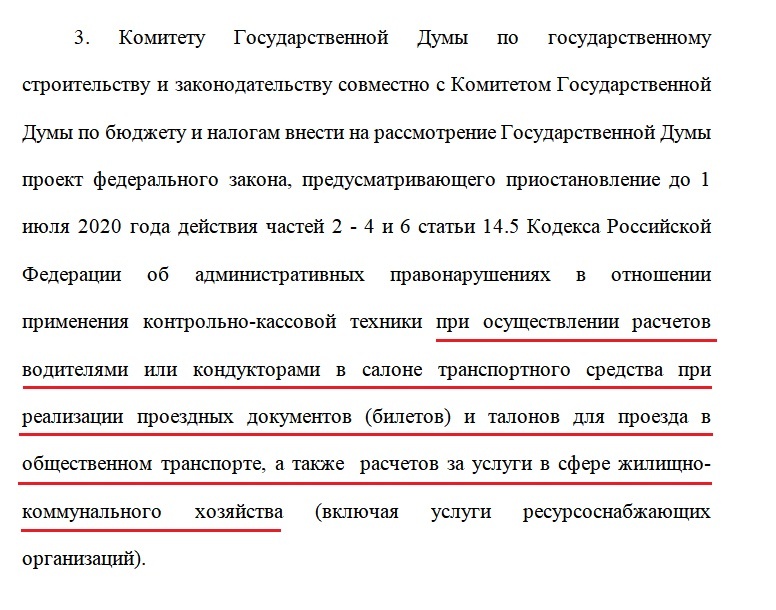 3. Комитету Государственной Думы по государственному строительству и законодательству совместно с Комитетом Государственной Думы по бюджету и налогам внести на рассмотрение Государственной Думы проект федерального закона, предусматривающего приостановление до 1 июля 2020 года действия частей 2 - 4 и 6 статьи 14.5 Кодекса Российской Федерации об административных правонарушениях в отношении применения контрольно-кассовой техники при осуществлении расчетов водителями или кондукторами в салоне транспортного средства при реализации проездных документов (билетов) и талонов для проезда в общественном транспорте, а также расчетов за услуги в сфере жилищно-коммунального хозяйства (включая услуги ресурсоснабжающих организаций).